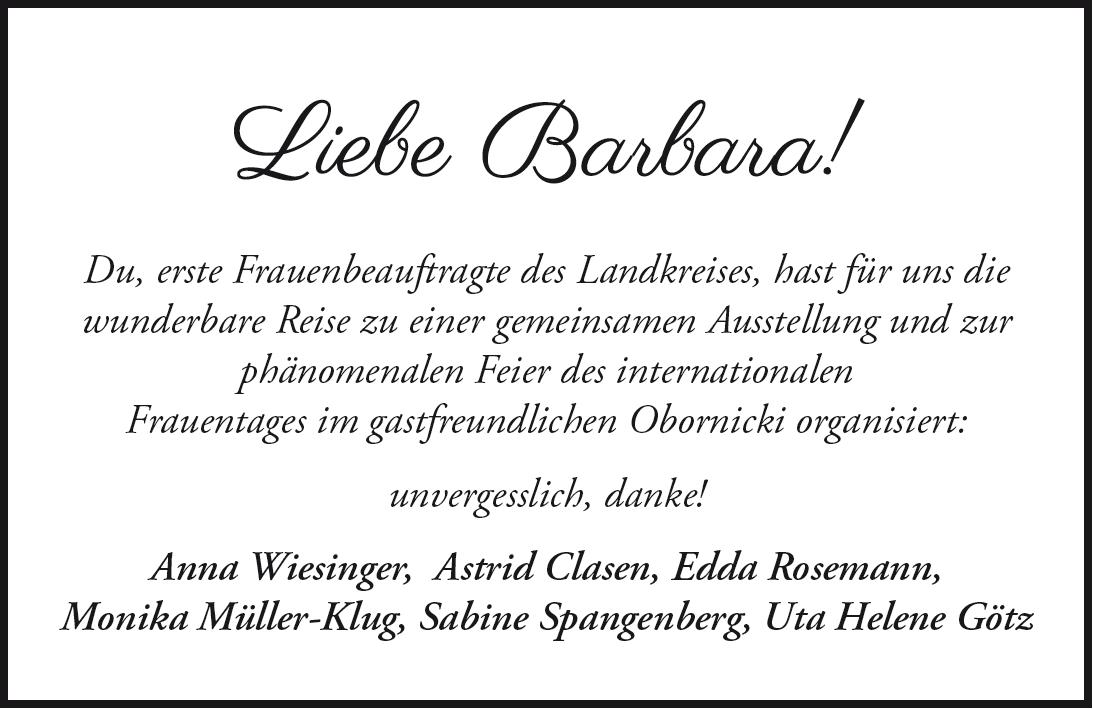 Liebe Barbara!

Du, erste Frauenbeauftragte des Landkreises, hast für uns die wunderbare Reise zu einer gemeinsamen Ausstellung und zur phänomenalen Feier des internationalen Frauentages im gastfreundlichen Obornicki organisiert:

unvergesslich, danke!

Anna Wiesinger, Astrid Clasen, Edda Rosemann, Monika Müller-Klug, Sabine Spangenberg, Uta Helene Götz